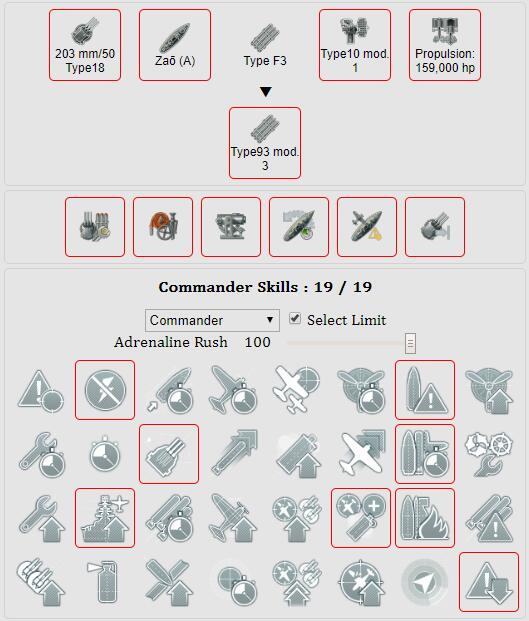 203 mm/50 Type18

Zaō (A)

Type F3

Type10 mod. 1

Propulsion: 159,000 hp

▼

Type93 mod. 3

Commander Skills : 19 / 19

Commander ▼

Select Limit

Adrenaline Rush 100